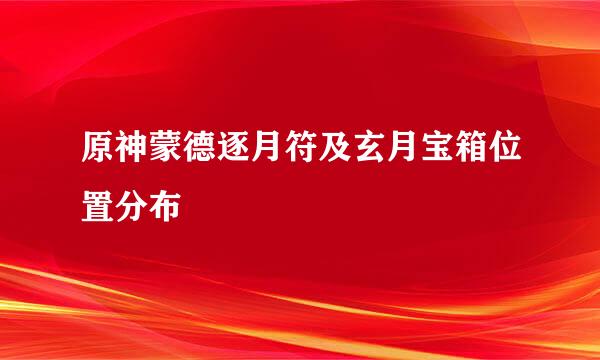 原神蒙德逐月符及玄月宝箱位置分布